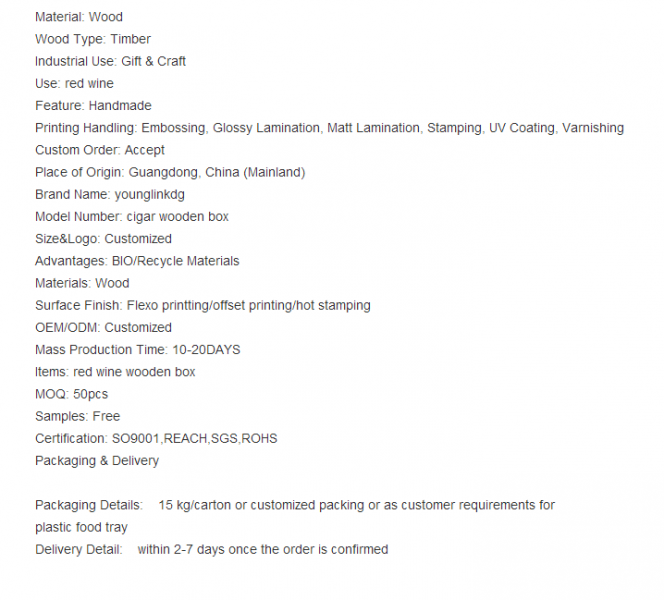 Material: Wood
Wood Type: Timber
Industrial Use: Gift & Craft
Use: red wine
Feature: Handmade
Printing Handling: Embossing, Glossy Lamination, Matt Lamination, Stamping, UV Coating, Varnishing
Custom Order: Accept
Place of Origin: Guangdong, China (Mainland)
Brand Name: younglinkdg
Model Number: cigar wooden box
Size&Logo: Customized
Advantages: BIO/Recycle Materials
Materials: Wood
Surface Finish: Flexo printting/offset printing/hot stamping
OEM/ODM: Customized
Mass Production Time: 10-20DAYS
Items: red wine wooden box
MOQ: 50pcs
Samples: Free
Certification: SO9001,REACH,SGS,ROHS
Packaging & Delivery

Packaging Details: 15 kg/carton or customized packing or as customer requirements for plastic food tray
Delivery Detail: within 2-7 days once the order is confirmed